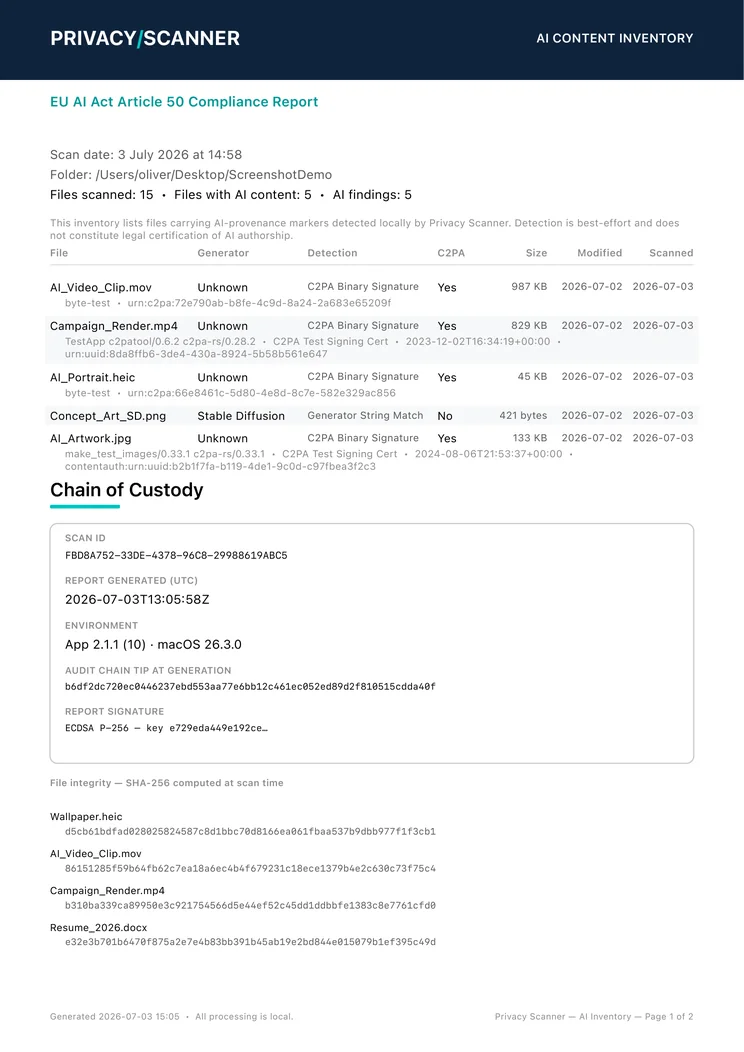 PRIVACY/SCANNER

AI CONTENT INVENTORY

EU AI Act Article 50 Compliance Report

Scan date: 3 July 2026 at 14:58
Folder: /Users/oliver/Desktop/ScreenshotDemo
Files scanned: 15 • Files with AI content: 5 • AI findings: 5

This inventory lists files carrying AI-provenance markers detected locally by Privacy Scanner. Detection is best-effort and does not constitute legal certification of AI authorship.

| File | Generator | Detection | C2PA | Size | Modified | Scanned |
|---|---|---|---|---|---|---|
| AI_Video_Clip.mov | Unknown | C2PA Binary Signature | Yes | 987 KB | 2026-07-02 | 2026-07-03 |
| byte-test • urn:c2pa:72e790ab-b8fe-4c9d-8a24-2a683e65209f | | | | | | |
| Campaign_Render.mp4 | Unknown | C2PA Binary Signature | Yes | 829 KB | 2026-07-02 | 2026-07-03 |
| TestApp c2patool/0.6.2 c2pa-rs/0.28.2 • C2PA Test Signing Cert • 2023-12-02T16:34:19+00:00 • urn:uuid:8da8ffb6-3de4-430a-8924-5b58b561e647 | | | | | | |
| AI_Portrait.heic | Unknown | C2PA Binary Signature | Yes | 45 KB | 2026-07-02 | 2026-07-03 |
| byte-test • urn:c2pa:66e8461c-5d80-4e8d-8c7e-582e329ac856 | | | | | | |
| Concept_Art_SD.png | Stable Diffusion | Generator String Match | No | 421 bytes | 2026-07-02 | 2026-07-03 |
| AI_Artwork.jpg | Unknown | C2PA Binary Signature | Yes | 133 KB | 2026-07-02 | 2026-07-03 |
| make_test_images/0.33.1 c2pa-rs/0.33.1 • C2PA Test Signing Cert • 2024-08-06T21:53:37+00:00 • contentauth:urn:uuid:b2b1f7fa-b119-4de1-9c0d-c97fbea3f2c3 | | | | | | |

Chain of Custody

SCAN ID
FBD8A752-33DE-4378-96C8-29988619ABC5

REPORT GENERATED (UTC)
2026-07-03T13:05:58Z

ENVIRONMENT
App 2.1.1 (10) · macOS 26.3.0

AUDIT CHAIN TIP AT GENERATION
b6df2dc720ec0446237ebd553aa77e6bb12c461ec052ed89d2f810515cdda40f

REPORT SIGNATURE
ECDSA P-256 — key e729eda449e192ce…

File integrity — SHA-256 computed at scan time

Wallpaper.heic
d5cb61bdfad028025824587c8d1bbc70d8166ea061fbaa537b9dbb977f1f3cb1

AI_Video_Clip.mov
86151285f59b64fb62c7ea18a6ec4b4f679231c18ece1379b4e2c630c73f75c4

Campaign_Render.mp4
b310ba339ca89950e3c921754566d5e44ef52c45dd1ddbbfe1383c8e7761cfd0

Resume_2026.docx
e32e3b701b6470f875a2e7e4b83bb391b45ab19e2bd844e015079b1ef395c49d

Generated 2026-07-03 15:05 • All processing is local.

Privacy Scanner — AI Inventory — Page 1 of 2